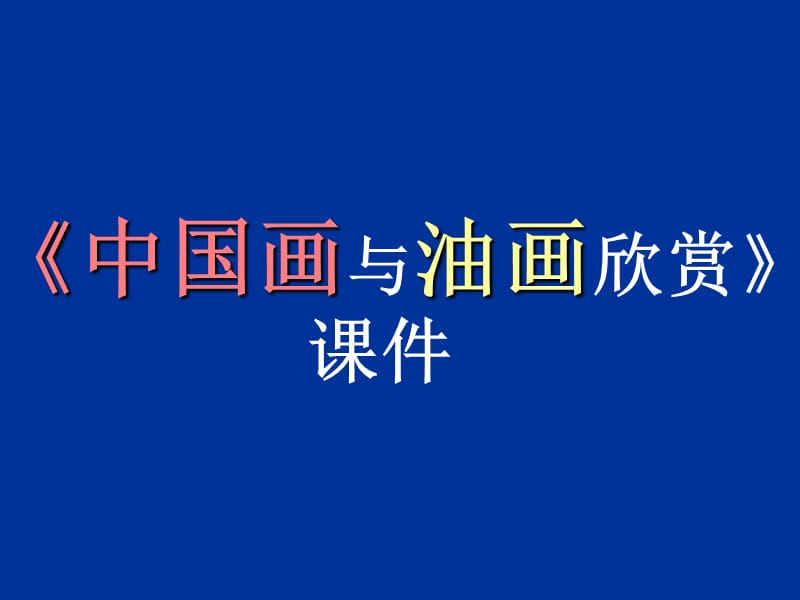 《中国画与油画欣赏》
课件